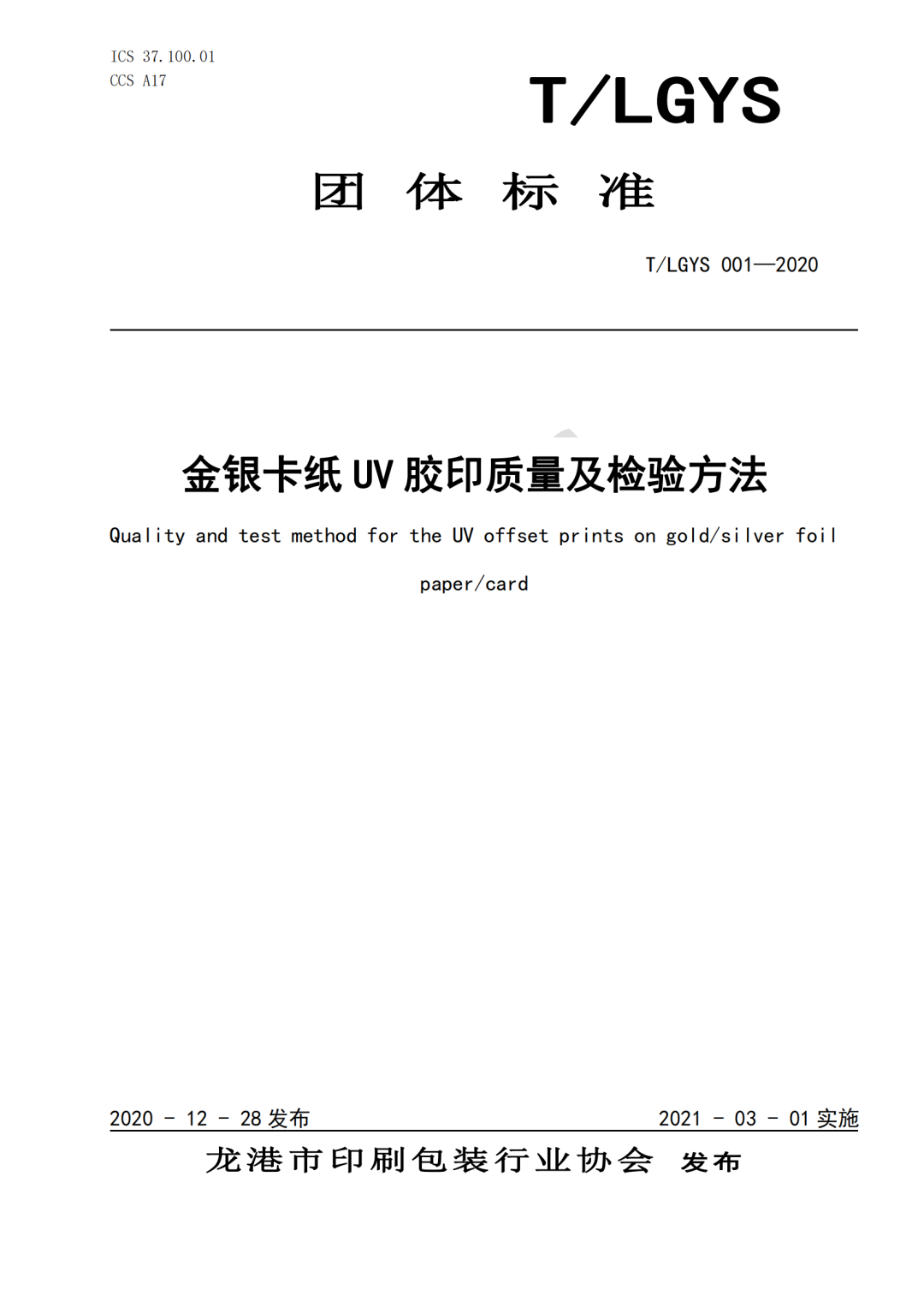 ICS 37.100.01
CCS A17

T/LGYS

团 体 标 准

T/LGYS 001—2020

金银卡纸 UV 胶印质量及检验方法

Quality and test method for the UV offset prints on gold/silver foil paper/card

2020 - 12 - 28 发布

2021 - 03 - 01 实施

龙港市印刷包装行业协会 发布